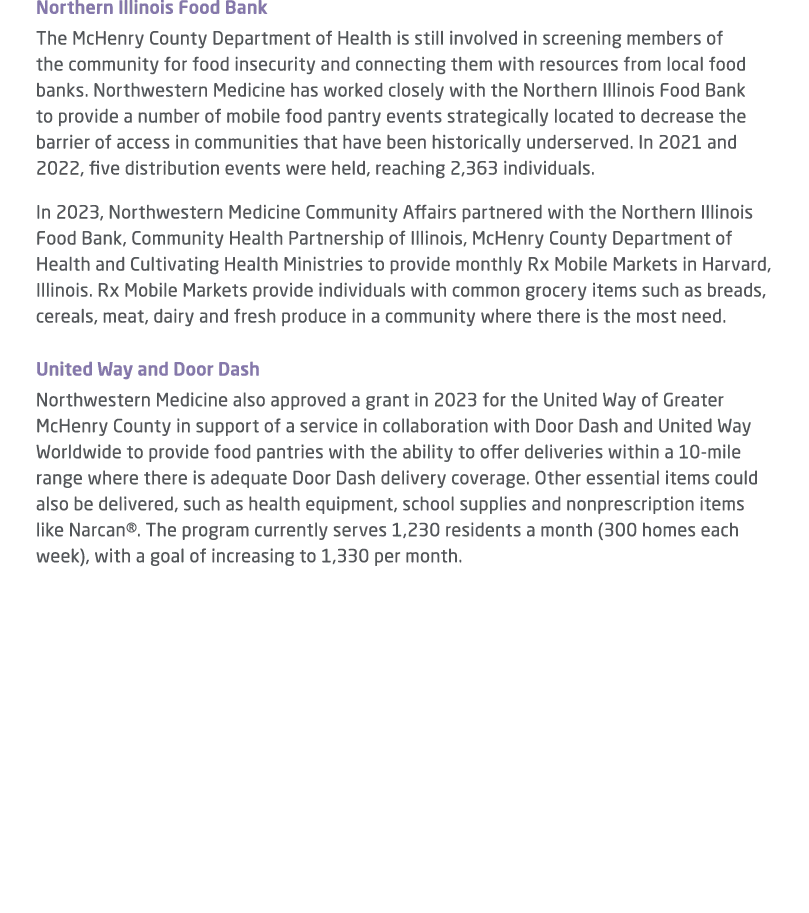 Northern Illinois Food Bank

The McHenry County Department of Health is still involved in screening members of the community for food insecurity and connecting them with resources from local food banks. Northwestern Medicine has worked closely with the Northern Illinois Food Bank to provide a number of mobile food pantry events strategically located to decrease the barrier of access in communities that have been historically underserved. In 2021 and 2022, five distribution events were held, reaching 2,363 individuals.

In 2023, Northwestern Medicine Community Affairs partnered with the Northern Illinois Food Bank, Community Health Partnership of Illinois, McHenry County Department of Health and Cultivating Health Ministries to provide monthly Rx Mobile Markets in Harvard, Illinois. Rx Mobile Markets provide individuals with common grocery items such as breads, cereals, meat, dairy and fresh produce in a community where there is the most need.

United Way and Door Dash

Northwestern Medicine also approved a grant in 2023 for the United Way of Greater McHenry County in support of a service in collaboration with Door Dash and United Way Worldwide to provide food pantries with the ability to offer deliveries within a 10-mile range where there is adequate Door Dash delivery coverage. Other essential items could also be delivered, such as health equipment, school supplies and nonprescription items like Narcan®. The program currently serves 1,230 residents a month (300 homes each week), with a goal of increasing to 1,330 per month.